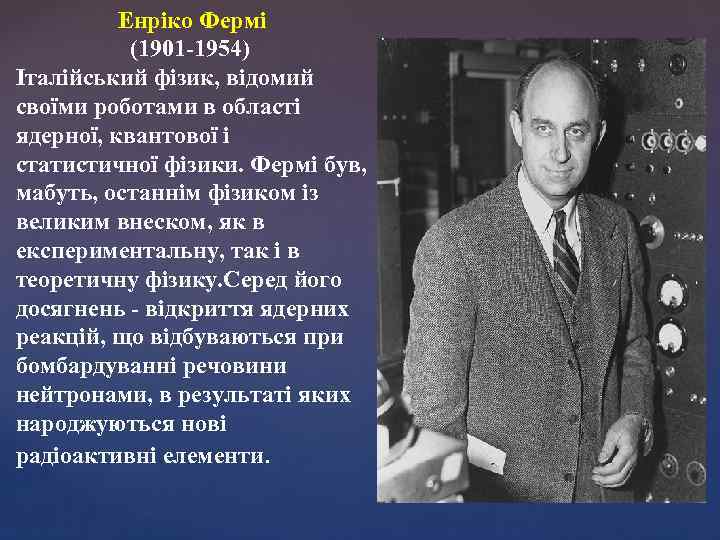 Енріко Фермі
(1901-1954)

Італійський фізик, відомий своїми роботами в області ядерної, квантової і статистичної фізики. Фермі був, мабуть, останнім фізиком із великим внеском, як в експериментальну, так і в теоретичну фізику.Серед його досягнень - відкриття ядерних реакцій, що відбуваються при бомбардуванні речовини нейтронами, в результаті яких народжуються нові радіоактивні елементи.